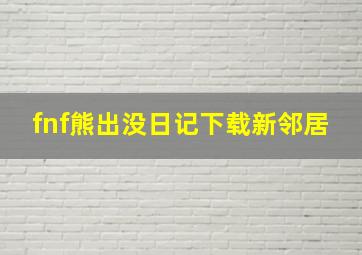 fnf熊出没日记下载新邻居